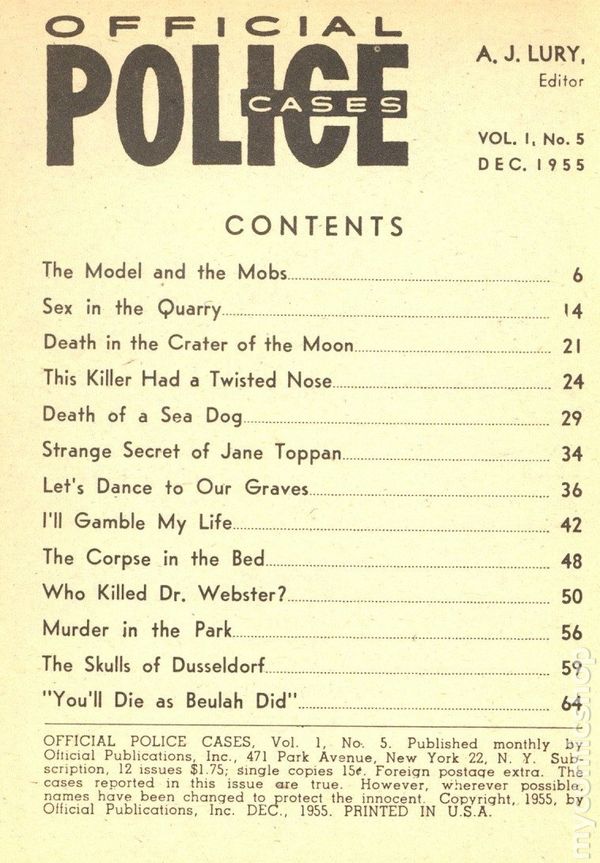 OFFICIAL
POLICE
CASES

A. J. LURY, Editor

VOL. 1, No. 5
DEC. 1955

CONTENTS

The Model and the Mobs 6
Sex in the Quarry 14
Death in the Crater of the Moon 21
This Killer Had a Twisted Nose 24
Death of a Sea Dog 29
Strange Secret of Jane Toppan 34
Let's Dance to Our Graves 36
I'll Gamble My Life 42
The Corpse in the Bed 48
Who Killed Dr. Webster? 50
Murder in the Park 56
The Skulls of Dusseldorf 59
"You'll Die as Beulah Did" 64

OFFICIAL POLICE CASES, Vol. 1, No. 5. Published monthly by Official Publications, Inc., 471 Park Avenue, New York 22, N. Y. Subscription, 12 issues $1.75; single copies 15¢. Foreign postage extra. The cases reported in this issue are true. However, wherever possible, names have been changed to protect the innocent. Copyright, 1955, by Official Publications, Inc. DEC., 1955. PRINTED IN U.S.A.